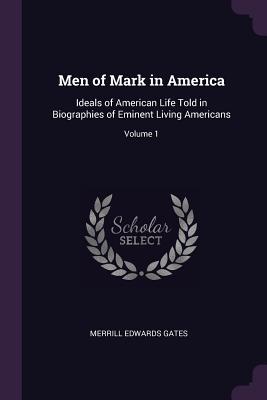 Men of Mark in America

Ideals of American Life Told in Biographies of Eminent Living Americans

Volume 1

Scholar
SELECT

MERRILL EDWARDS GATES